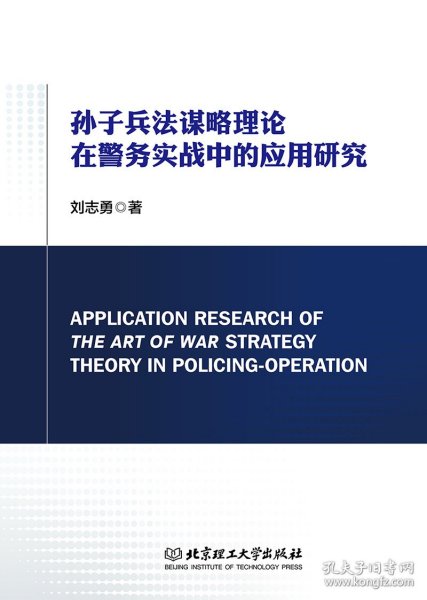 孙子兵法谋略理论
在警务实战中的应用研究

刘志勇◎著

APPLICATION RESEARCH OF
THE ART OF WAR STRATEGY
THEORY IN POLICING-OPERATION

北京理工大学出版社
BEIJING INSTITUTE OF TECHNOLOGY PRESS

孔夫子旧书网
www.kongfz.com